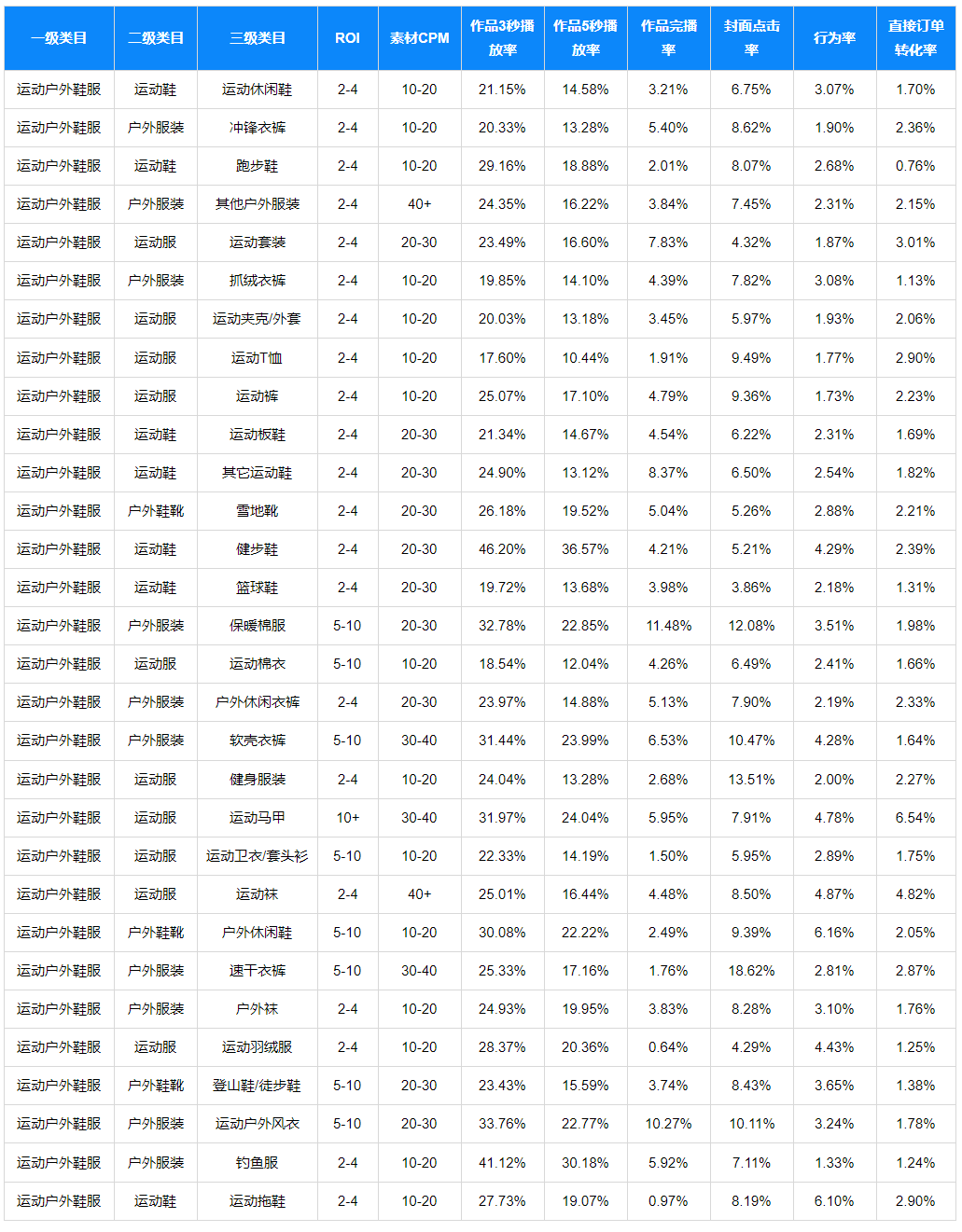 | 一级类目 | 二级类目 | 三级类目 | ROI | 素材CPM | 作品3秒播放率 | 作品5秒播放率 | 作品完播率 | 封面点击率 | 行为率 | 直接订单转化率 |
|---|---|---|---|---|---|---|---|---|---|---|
| 运动户外鞋服 | 运动鞋 | 运动休闲鞋 | 2-4 | 10-20 | 21.15% | 14.58% | 3.21% | 6.75% | 3.07% | 1.70% |
| 运动户外鞋服 | 户外服装 | 冲锋衣裤 | 2-4 | 10-20 | 20.33% | 13.28% | 5.40% | 8.62% | 1.90% | 2.36% |
| 运动户外鞋服 | 运动鞋 | 跑步鞋 | 2-4 | 10-20 | 29.16% | 18.88% | 2.01% | 8.07% | 2.68% | 0.76% |
| 运动户外鞋服 | 户外服装 | 其他户外服装 | 2-4 | 40+ | 24.35% | 16.22% | 3.84% | 7.45% | 2.31% | 2.15% |
| 运动户外鞋服 | 运动服 | 运动套装 | 2-4 | 20-30 | 23.49% | 16.60% | 7.83% | 4.32% | 1.87% | 3.01% |
| 运动户外鞋服 | 户外服装 | 抓绒衣裤 | 2-4 | 10-20 | 19.85% | 14.10% | 4.39% | 7.82% | 3.08% | 1.13% |
| 运动户外鞋服 | 运动服 | 运动夹克/外套 | 2-4 | 10-20 | 20.03% | 13.18% | 3.45% | 5.97% | 1.93% | 2.06% |
| 运动户外鞋服 | 运动服 | 运动T恤 | 2-4 | 10-20 | 17.60% | 10.44% | 1.91% | 9.49% | 1.77% | 2.90% |
| 运动户外鞋服 | 运动服 | 运动裤 | 2-4 | 10-20 | 25.07% | 17.10% | 4.79% | 9.36% | 1.73% | 2.23% |
| 运动户外鞋服 | 运动鞋 | 运动板鞋 | 2-4 | 20-30 | 21.34% | 14.67% | 4.54% | 6.22% | 2.31% | 1.69% |
| 运动户外鞋服 | 运动鞋 | 其它运动鞋 | 2-4 | 20-30 | 24.90% | 13.12% | 8.37% | 6.50% | 2.54% | 1.82% |
| 运动户外鞋服 | 户外鞋靴 | 雪地靴 | 2-4 | 20-30 | 26.18% | 19.52% | 5.04% | 5.26% | 2.88% | 2.21% |
| 运动户外鞋服 | 运动鞋 | 健步鞋 | 2-4 | 20-30 | 46.20% | 36.57% | 4.21% | 5.21% | 4.29% | 2.39% |
| 运动户外鞋服 | 运动鞋 | 篮球鞋 | 2-4 | 20-30 | 19.72% | 13.68% | 3.98% | 3.86% | 2.18% | 1.31% |
| 运动户外鞋服 | 户外服装 | 保暖棉服 | 5-10 | 20-30 | 32.78% | 22.85% | 11.48% | 12.08% | 3.51% | 1.98% |
| 运动户外鞋服 | 运动服 | 运动棉衣 | 5-10 | 10-20 | 18.54% | 12.04% | 4.26% | 6.49% | 2.41% | 1.66% |
| 运动户外鞋服 | 户外服装 | 户外休闲衣裤 | 2-4 | 20-30 | 23.97% | 14.88% | 5.13% | 7.90% | 2.19% | 2.33% |
| 运动户外鞋服 | 户外服装 | 软壳衣裤 | 5-10 | 30-40 | 31.44% | 23.99% | 6.53% | 10.47% | 4.28% | 1.64% |
| 运动户外鞋服 | 运动服 | 健身服装 | 2-4 | 10-20 | 24.04% | 13.28% | 2.68% | 13.51% | 2.00% | 2.27% |
| 运动户外鞋服 | 运动服 | 运动马甲 | 10+ | 30-40 | 31.97% | 24.04% | 5.95% | 7.91% | 4.78% | 6.54% |
| 运动户外鞋服 | 运动服 | 运动卫衣/套头衫 | 5-10 | 10-20 | 22.33% | 14.19% | 1.50% | 5.95% | 2.89% | 1.75% |
| 运动户外鞋服 | 运动服 | 运动袜 | 2-4 | 40+ | 25.01% | 16.44% | 4.48% | 8.50% | 4.87% | 4.82% |
| 运动户外鞋服 | 户外鞋靴 | 户外休闲鞋 | 5-10 | 10-20 | 30.08% | 22.22% | 2.49% | 9.39% | 6.16% | 2.05% |
| 运动户外鞋服 | 户外服装 | 速干衣裤 | 5-10 | 30-40 | 25.33% | 17.16% | 1.76% | 18.62% | 2.81% | 2.87% |
| 运动户外鞋服 | 户外服装 | 户外袜 | 2-4 | 10-20 | 24.93% | 19.95% | 3.83% | 8.28% | 3.10% | 1.76% |
| 运动户外鞋服 | 运动服 | 运动羽绒服 | 2-4 | 10-20 | 28.37% | 20.36% | 0.64% | 4.29% | 4.43% | 1.25% |
| 运动户外鞋服 | 户外鞋靴 | 登山鞋/徒步鞋 | 5-10 | 20-30 | 23.43% | 15.59% | 3.74% | 8.43% | 3.65% | 1.38% |
| 运动户外鞋服 | 户外服装 | 运动户外风衣 | 5-10 | 20-30 | 33.76% | 22.77% | 10.27% | 10.11% | 3.24% | 1.78% |
| 运动户外鞋服 | 户外服装 | 钓鱼服 | 2-4 | 10-20 | 41.12% | 30.18% | 5.92% | 7.11% | 1.33% | 1.24% |
| 运动户外鞋服 | 运动鞋 | 运动拖鞋 | 2-4 | 10-20 | 27.73% | 19.07% | 0.97% | 8.19% | 6.10% | 2.90% |